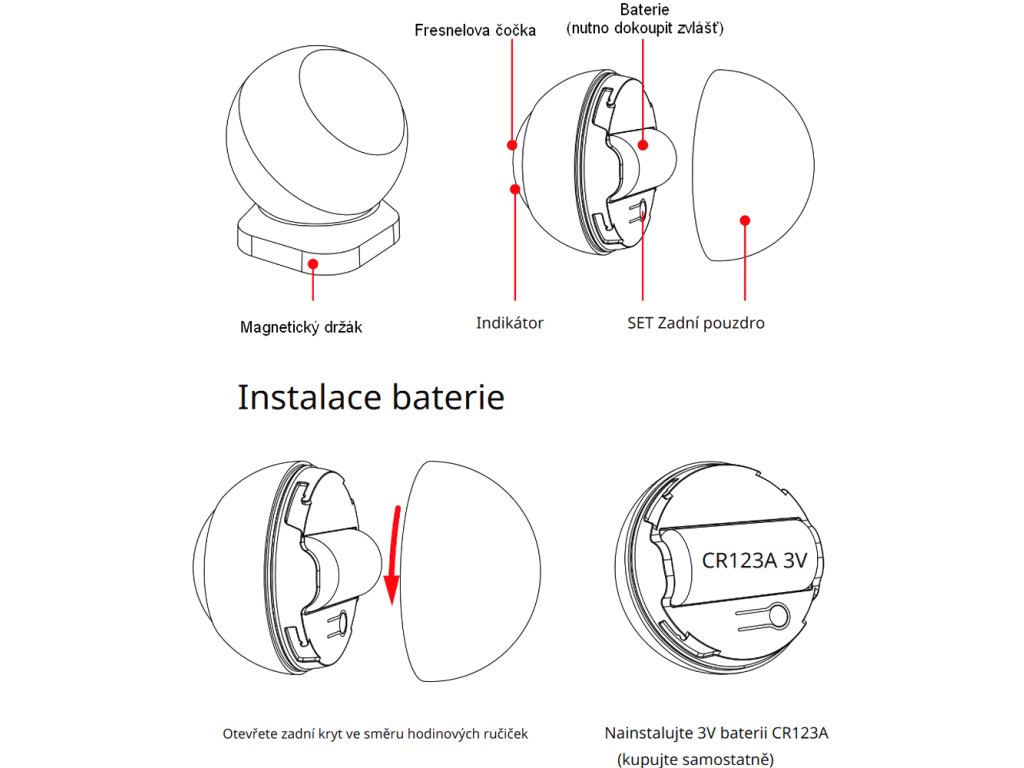 Fresnelova čočka

Baterie
(nutno dokoupit zvlášť)

Magnetický držák

Indikátor

SET Zadní pouzdro

Instalace baterie

CR123A 3V

Otevřete zadní kryt ve směru hodinových ručiček

Nainstalujte 3V baterii CR123A
(kupujte samostatně)